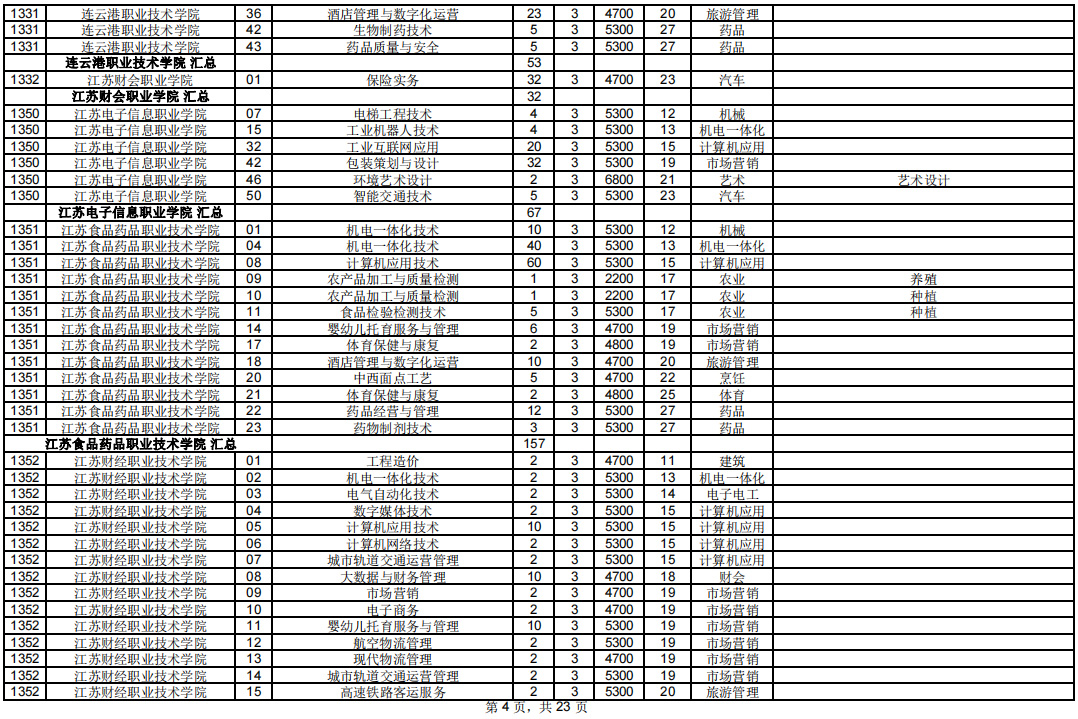 | | | | | | | | | | |
|---|---|---|---|---|---|---|---|---|---|
| 1331 | 连云港职业技术学院 | 36 | 酒店管理与数字化运营 | 23 | 3 | 4700 | 20 | 旅游管理 | |
| 1331 | 连云港职业技术学院 | 42 | 生物制药技术 | 5 | 3 | 5300 | 27 | 药品 | |
| 1331 | 连云港职业技术学院 | 43 | 药品质量与安全 | 5 | 3 | 5300 | 27 | 药品 | |
| | 连云港职业技术学院 汇总 | | | 53 | | | | | |
| 1332 | 江苏财会职业学院 | 01 | 保险实务 | 32 | 3 | 4700 | 23 | 汽车 | |
| | 江苏财会职业学院 汇总 | | | 32 | | | | | |
| 1350 | 江苏电子信息职业学院 | 07 | 电梯工程技术 | 4 | 3 | 5300 | 12 | 机械 | |
| 1350 | 江苏电子信息职业学院 | 15 | 工业机器人技术 | 4 | 3 | 5300 | 13 | 机电一体化 | |
| 1350 | 江苏电子信息职业学院 | 32 | 工业互联网应用 | 20 | 3 | 5300 | 15 | 计算机应用 | |
| 1350 | 江苏电子信息职业学院 | 42 | 包装策划与设计 | 32 | 3 | 5300 | 19 | 市场营销 | |
| 1350 | 江苏电子信息职业学院 | 46 | 环境艺术设计 | 2 | 3 | 6800 | 21 | 艺术 | 艺术设计 |
| 1350 | 江苏电子信息职业学院 | 50 | 智能交通技术 | 5 | 3 | 5300 | 23 | 汽车 | |
| | 江苏电子信息职业学院 汇总 | | | 67 | | | | | |
| 1351 | 江苏食品药品职业技术学院 | 01 | 机电一体化技术 | 10 | 3 | 5300 | 12 | 机械 | |
| 1351 | 江苏食品药品职业技术学院 | 04 | 机电一体化技术 | 40 | 3 | 5300 | 13 | 机电一体化 | |
| 1351 | 江苏食品药品职业技术学院 | 08 | 计算机应用技术 | 60 | 3 | 5300 | 15 | 计算机应用 | |
| 1351 | 江苏食品药品职业技术学院 | 09 | 农产品加工与质量检测 | 1 | 3 | 2200 | 17 | 农业 | 养殖 |
| 1351 | 江苏食品药品职业技术学院 | 10 | 农产品加工与质量检测 | 1 | 3 | 2200 | 17 | 农业 | 种植 |
| 1351 | 江苏食品药品职业技术学院 | 11 | 食品检验检测技术 | 5 | 3 | 5300 | 17 | 农业 | 种植 |
| 1351 | 江苏食品药品职业技术学院 | 14 | 婴幼儿托育服务与管理 | 6 | 3 | 4700 | 19 | 市场营销 | |
| 1351 | 江苏食品药品职业技术学院 | 17 | 体育保健与康复 | 2 | 3 | 4800 | 19 | 市场营销 | |
| 1351 | 江苏食品药品职业技术学院 | 18 | 酒店管理与数字化运营 | 10 | 3 | 4700 | 20 | 旅游管理 | |
| 1351 | 江苏食品药品职业技术学院 | 20 | 中西面点工艺 | 5 | 3 | 4700 | 22 | 烹饪 | |
| 1351 | 江苏食品药品职业技术学院 | 21 | 体育保健与康复 | 2 | 3 | 4800 | 25 | 体育 | |
| 1351 | 江苏食品药品职业技术学院 | 22 | 药品经营与管理 | 12 | 3 | 5300 | 27 | 药品 | |
| 1351 | 江苏食品药品职业技术学院 | 23 | 药物制剂技术 | 3 | 3 | 5300 | 27 | 药品 | |
| | 江苏食品药品职业技术学院 汇总 | | | 157 | | | | | |
| 1352 | 江苏财经职业技术学院 | 01 | 工程造价 | 2 | 3 | 4700 | 11 | 建筑 | |
| 1352 | 江苏财经职业技术学院 | 02 | 机电一体化技术 | 2 | 3 | 5300 | 13 | 机电一体化 | |
| 1352 | 江苏财经职业技术学院 | 03 | 电气自动化技术 | 2 | 3 | 5300 | 14 | 电子电工 | |
| 1352 | 江苏财经职业技术学院 | 04 | 数字媒体技术 | 2 | 3 | 5300 | 15 | 计算机应用 | |
| 1352 | 江苏财经职业技术学院 | 05 | 计算机应用技术 | 10 | 3 | 5300 | 15 | 计算机应用 | |
| 1352 | 江苏财经职业技术学院 | 06 | 计算机网络技术 | 2 | 3 | 5300 | 15 | 计算机应用 | |
| 1352 | 江苏财经职业技术学院 | 07 | 城市轨道交通运营管理 | 2 | 3 | 5300 | 15 | 计算机应用 | |
| 1352 | 江苏财经职业技术学院 | 08 | 大数据与财务管理 | 10 | 3 | 4700 | 18 | 财会 | |
| 1352 | 江苏财经职业技术学院 | 09 | 市场营销 | 2 | 3 | 4700 | 19 | 市场营销 | |
| 1352 | 江苏财经职业技术学院 | 10 | 电子商务 | 2 | 3 | 4700 | 19 | 市场营销 | |
| 1352 | 江苏财经职业技术学院 | 11 | 婴幼儿托育服务与管理 | 10 | 3 | 5300 | 19 | 市场营销 | |
| 1352 | 江苏财经职业技术学院 | 12 | 航空物流管理 | 2 | 3 | 5300 | 19 | 市场营销 | |
| 1352 | 江苏财经职业技术学院 | 13 | 现代物流管理 | 2 | 3 | 4700 | 19 | 市场营销 | |
| 1352 | 江苏财经职业技术学院 | 14 | 城市轨道交通运营管理 | 2 | 3 | 5300 | 19 | 市场营销 | |
| 1352 | 江苏财经职业技术学院 | 15 | 高速铁路客运服务 | 2 | 3 | 5300 | 20 | 旅游管理 | |

第 4 页，共 23 页